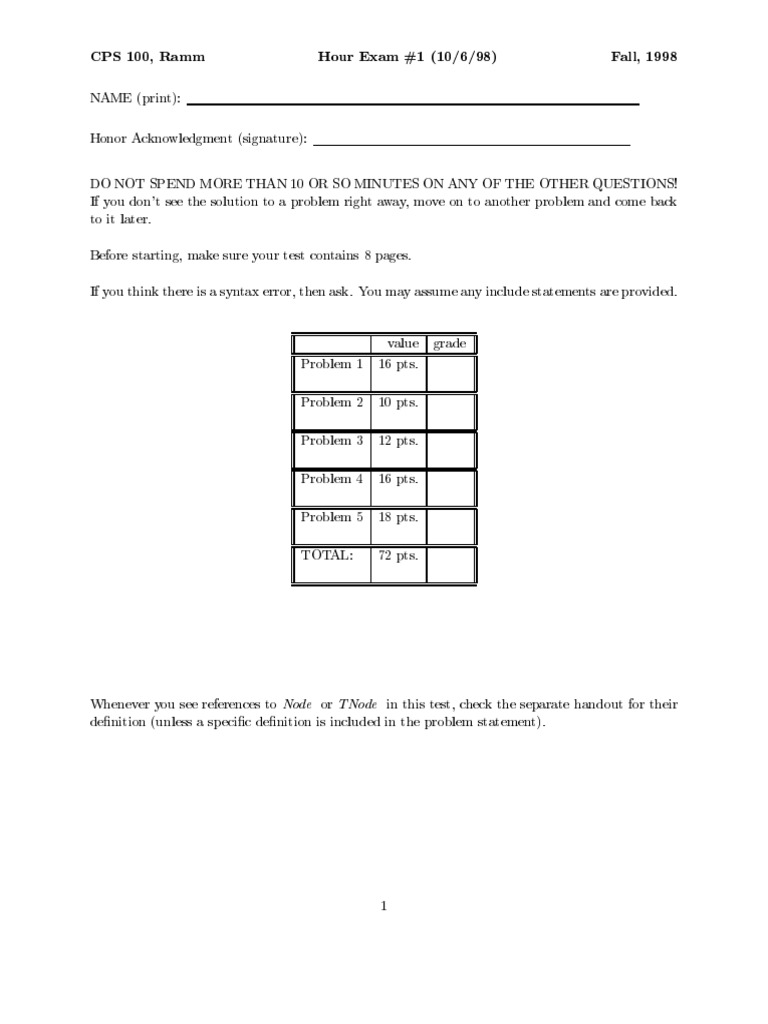 CPS 100, Ramm Hour Exam #1 (10/6/98) Fall, 1998

NAME (print): ____

Honor Acknowledgment (signature): ____

DO NOT SPEND MORE THAN 10 OR SO MINUTES ON ANY OF THE OTHER QUESTIONS! If you don't see the solution to a problem right away, move on to another problem and come back to it later.

Before starting, make sure your test contains 8 pages.

If you think there is a syntax error, then ask. You may assume any include statements are provided.

| | value | grade |
|---|---|---|
| Problem 1 | 16 pts. | |
| Problem 2 | 10 pts. | |
| Problem 3 | 12 pts. | |
| Problem 4 | 16 pts. | |
| Problem 5 | 18 pts. | |
| TOTAL: | 72 pts. | |

Whenever you see references to Node or TNode in this test, check the separate handout for their definition (unless a specific definition is included in the problem statement).

1